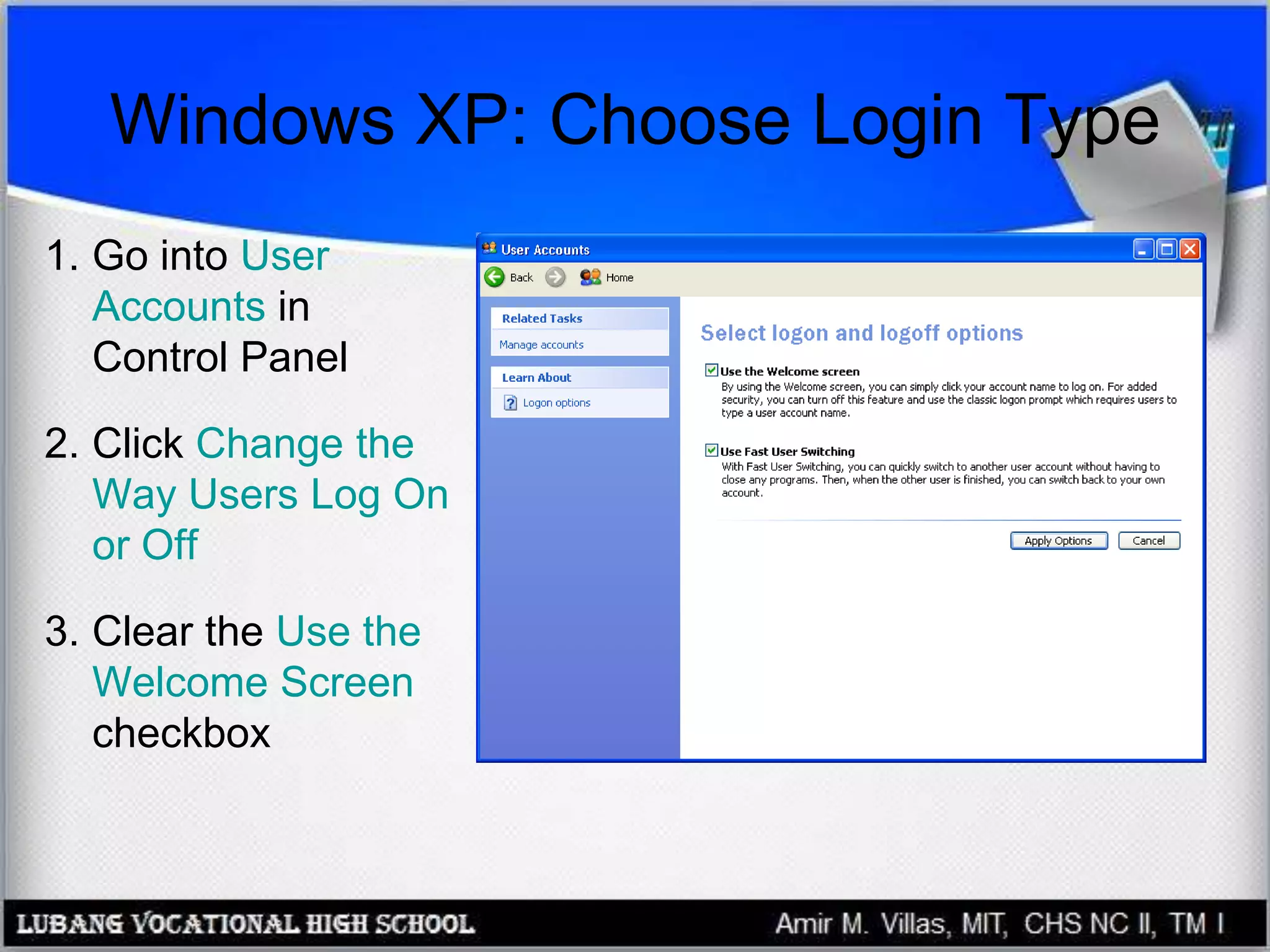 Windows XP: Choose Login Type

1. Go into User Accounts in Control Panel

2. Click Change the Way Users Log On or Off

3. Clear the Use the Welcome Screen checkbox

User Accounts

Back

Home

Related Tasks

Manage accounts

Learn About

Logon options

Select logon and logoff options

Use the Welcome screen

By using the Welcome screen, you can simply click your account name to log on. For added security, you can turn off this feature and use the classic logon prompt which requires users to type a user account name.

Use Fast User Switching

With Fast User Switching, you can quickly switch to another user account without having to close any programs. Then, when the other user is finished, you can switch back to your own account.

Apply Options

Cancel

LUBANG VOCATIONAL HIGH SCHOOL

Amir M. Villas, MIT, CHS NC II, TM I